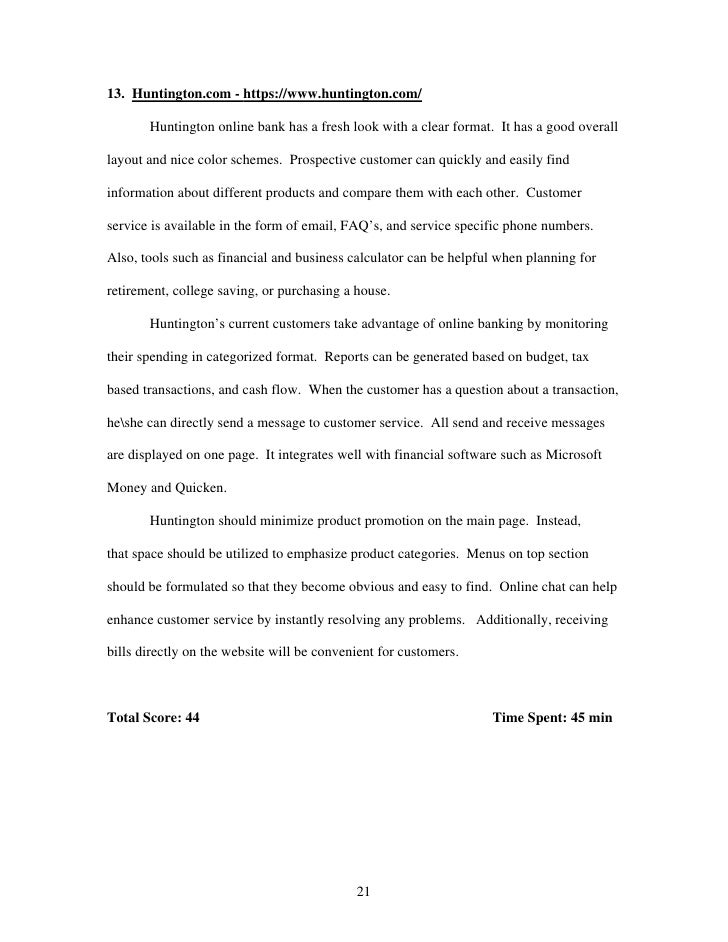 13. Huntington.com - https://www.huntington.com/

Huntington online bank has a fresh look with a clear format. It has a good overall layout and nice color schemes. Prospective customer can quickly and easily find information about different products and compare them with each other. Customer service is available in the form of email, FAQ's, and service specific phone numbers. Also, tools such as financial and business calculator can be helpful when planning for retirement, college saving, or purchasing a house.

Huntington's current customers take advantage of online banking by monitoring their spending in categorized format. Reports can be generated based on budget, tax based transactions, and cash flow. When the customer has a question about a transaction, he\she can directly send a message to customer service. All send and receive messages are displayed on one page. It integrates well with financial software such as Microsoft Money and Quicken.

Huntington should minimize product promotion on the main page. Instead, that space should be utilized to emphasize product categories. Menus on top section should be formulated so that they become obvious and easy to find. Online chat can help enhance customer service by instantly resolving any problems. Additionally, receiving bills directly on the website will be convenient for customers.

Total Score: 44

Time Spent: 45 min

21